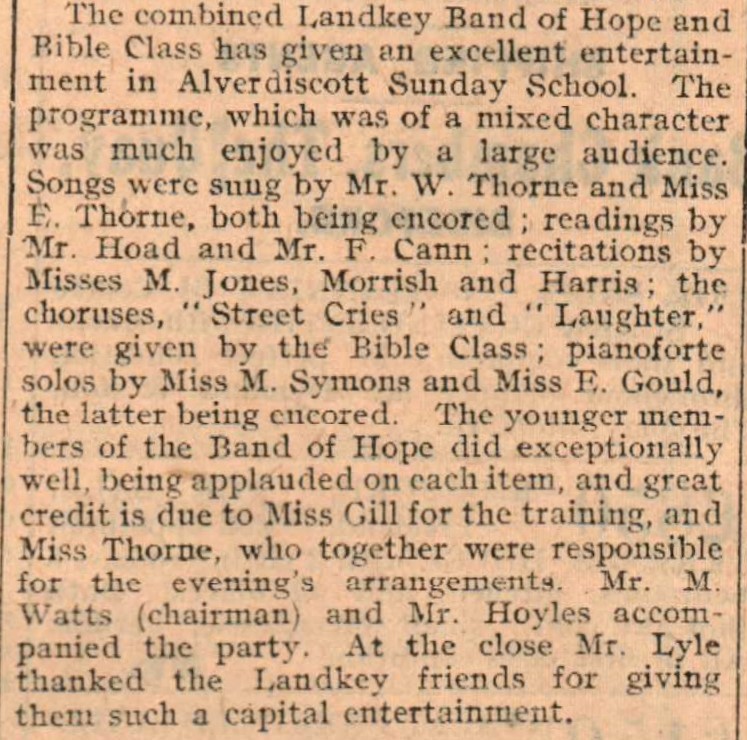 The combined Landkey Band of Hope and Bible Class has given an excellent entertainment in Alverdiscott Sunday School. The programme, which was of a mixed character was much enjoyed by a large audience. Songs were sung by Mr. W. Thorne and Miss E. Thorne, both being encored; readings by Mr. Hoad and Mr. F. Cann; recitations by Misses M. Jones, Morrish and Harris; the choruses, "Street Cries" and "Laughter," were given by the Bible Class; pianoforte solos by Miss M. Symons and Miss E. Gould, the latter being encored. The younger members of the Band of Hope did exceptionally well, being applauded on each item, and great credit is due to Miss Gill for the training, and Miss Thorne, who together were responsible for the evening's arrangements. Mr. M. Watts (chairman) and Mr. Hoyles accompanied the party. At the close Mr. Lyle thanked the Landkey friends for giving them such a capital entertainment.